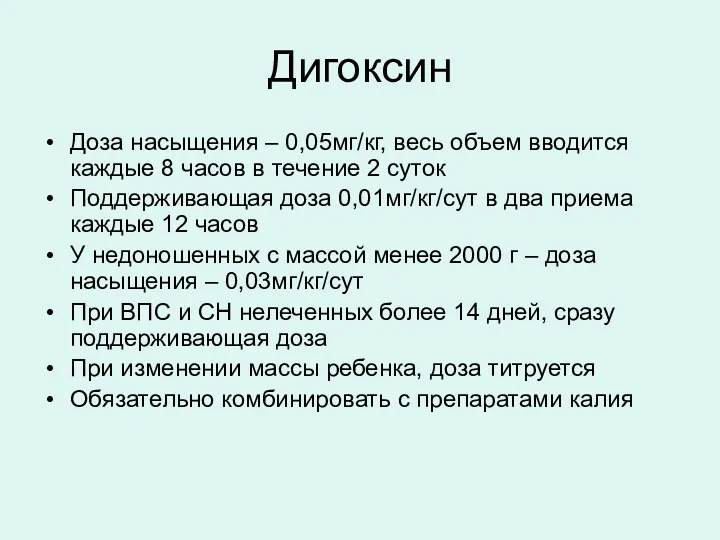 Дигоксин

• Доза насыщения – 0,05мг/кг, весь объем вводится каждые 8 часов в течение 2 суток
• Поддерживающая доза 0,01мг/кг/сут в два приема каждые 12 часов
• У недоношенных с массой менее 2000 г – доза насыщения – 0,03мг/кг/сут
• При ВПС и СН нелеченных более 14 дней, сразу поддерживающая доза
• При изменении массы ребенка, доза титруется
• Обязательно комбинировать с препаратами калия